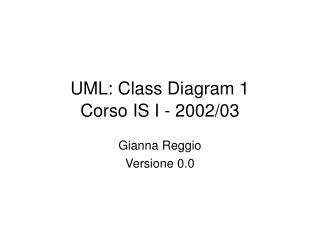 UML: Class Diagram 1
Corso IS I - 2002/03

Gianna Reggio
Versione 0.0